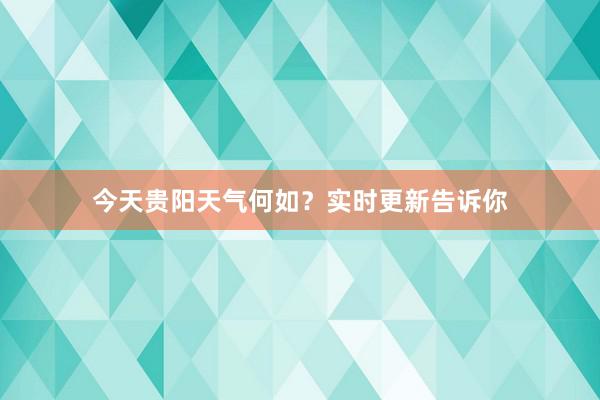 今天贵阳天气何如？实时更新告诉你